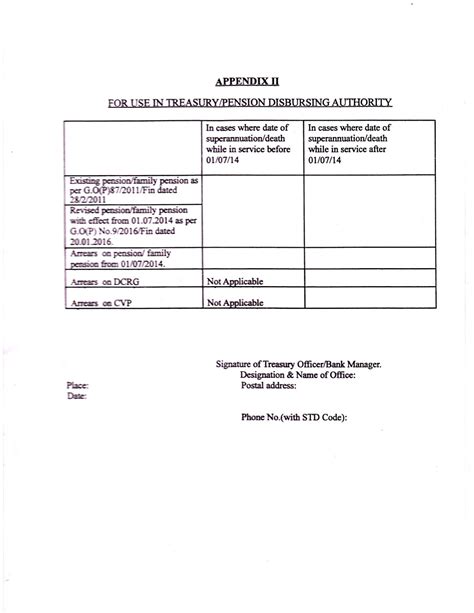 APPENDIX II

FOR USE IN TREASURY/PENSION DISBURSING AUTHORITY

| | In cases where date of superannuation/death while in service before 01/07/14 | In cases where date of superannuation/death while in service after 01/07/14 |
|---|---|---|
| Existing pension/family pension as per G.O(P)87/2011/Fin dated 28/2/2011 | | |
| Revised pension/family pension with effect from 01.07.2014 as per G.O(P) No.9/2016/Fin dated 20.01.2016. | | |
| Arrears on pension/ family pension from 01/07/2014. | | |
| Arrears on DCRG | Not Applicable | |
| Arrears on CVP | Not Applicable | |

Signature of Treasury Officer/Bank Manager.
Designation & Name of Office:
Postal address:

Place:
Date:

Phone No.(with STD Code):